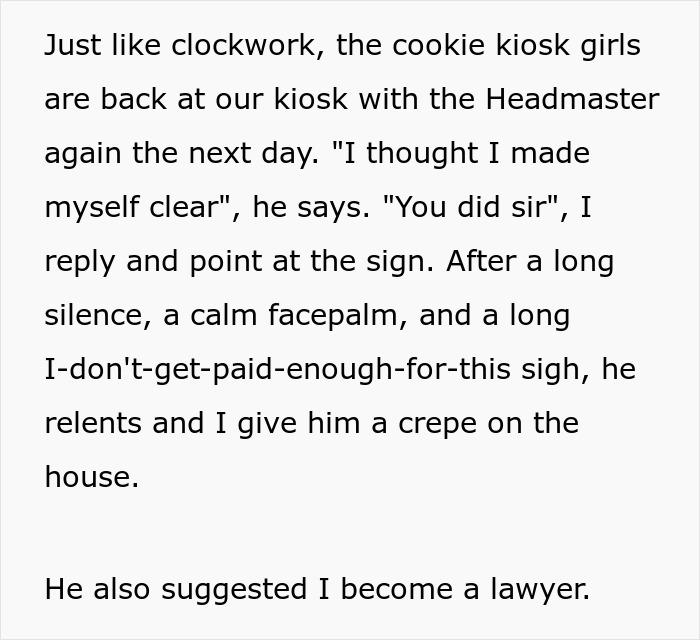 Just like clockwork, the cookie kiosk girls are back at our kiosk with the Headmaster again the next day. "I thought I made myself clear", he says. "You did sir", I reply and point at the sign. After a long silence, a calm facepalm, and a long I-don't-get-paid-enough-for-this sigh, he relents and I give him a crepe on the house.

He also suggested I become a lawyer.